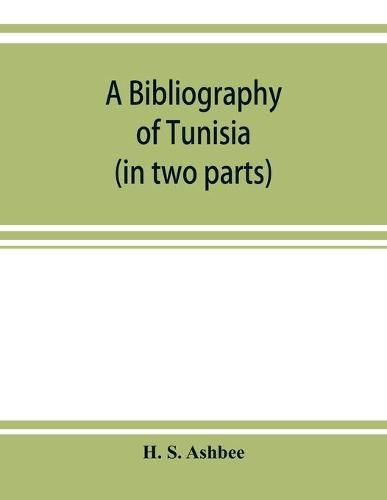 A Bibliography of Tunisia (in two parts)

H. S. Ashbee